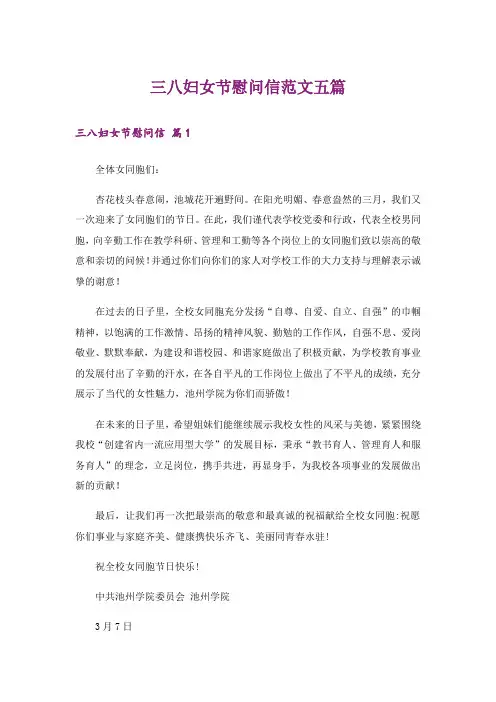 三八妇女节慰问信范文五篇

三八妇女节慰问信 篇1

全体女同胞们：

杏花枝头春意闹，池城花开遍野间。在阳光明媚、春意盎然的三月，我们又一次迎来了女同胞们的节日。在此，我们谨代表学校党委和行政，代表全校男同胞，向辛勤工作在教学科研、管理和工勤等各个岗位上的女同胞们致以崇高的敬意和亲切的问候！并通过你们向你们的家人对学校工作的大力支持与理解表示诚挚的谢意！

在过去的日子里，全校女同胞充分发扬“自尊、自爱、自立、自强”的巾帼精神，以饱满的工作激情、昂扬的精神风貌、勤勉的工作作风，自强不息、爱岗敬业、默默奉献，为建设和谐校园、和谐家庭做出了积极贡献，为学校教育事业的发展付出了辛勤的汗水，在各自平凡的工作岗位上做出了不平凡的成绩，充分展示了当代的女性魅力，池州学院为你们而骄傲！

在未来的日子里，希望姐妹们能继续展示我校女性的风采与美德，紧紧围绕我校“创建省内一流应用型大学”的发展目标，秉承“教书育人、管理育人和服务育人”的理念，立足岗位，携手共进，再显身手，为我校各项事业的发展做出新的贡献！

最后，让我们再一次把最崇高的敬意和最真诚的祝福献给全校女同胞：祝愿你们事业与家庭齐美、健康携快乐齐飞、美丽同青春永驻！

祝全校女同胞节日快乐！

中共池州学院委员会 池州学院

3月7日